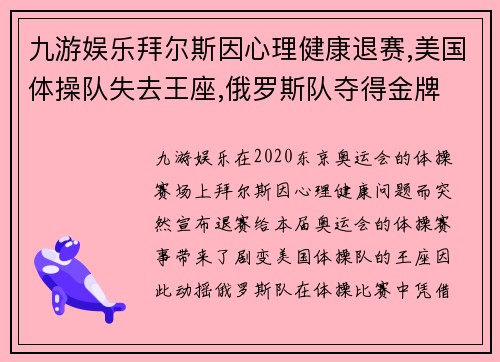 九游娱乐拜尔斯因心理健康退赛,美国体操队失去王座,俄罗斯队夺得金牌

九游娱乐在2020东京奥运会的体操赛场上拜尔斯因心理健康问题而突然宣布退赛给本届奥运会的体操赛事带来了剧变美国体操队的王座因此动摇俄罗斯队在体操比赛中凭借